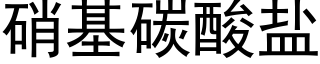 硝基碳酸盐